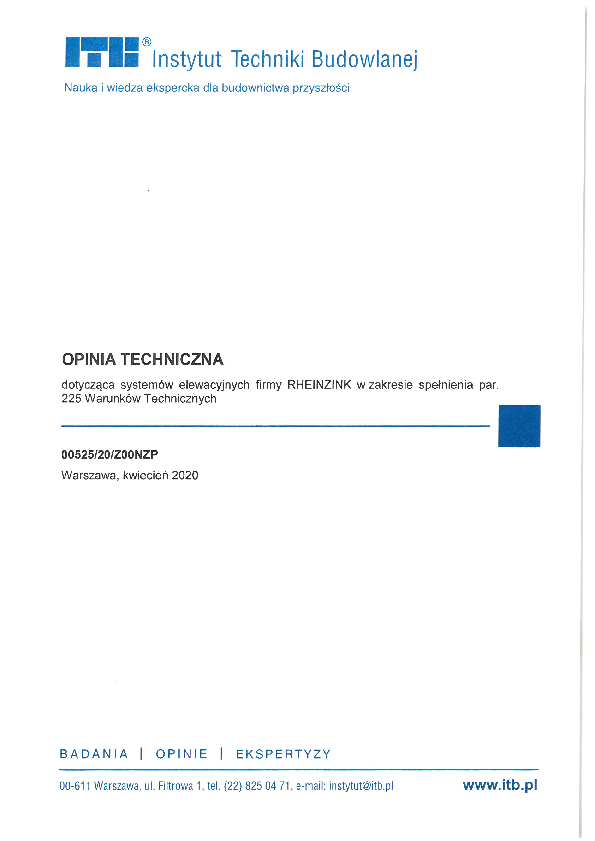 ITB® Instytut Techniki Budowlanej

Nauka i wiedza ekspercka dla budownictwa przyszłości

OPINIA TECHNICZNA

dotycząca systemów elewacyjnych firmy RHEINZINK w zakresie spełnienia par. 225 Warunków Technicznych

00525/20/Z00NZP

Warszawa, kwiecień 2020

BADANIA | OPINIE | EKSPERTYZY

00-611 Warszawa, ul. Filtrowa 1, tel. (22) 825 04 71, e-mail: instytut@itb.pl www.itb.pl